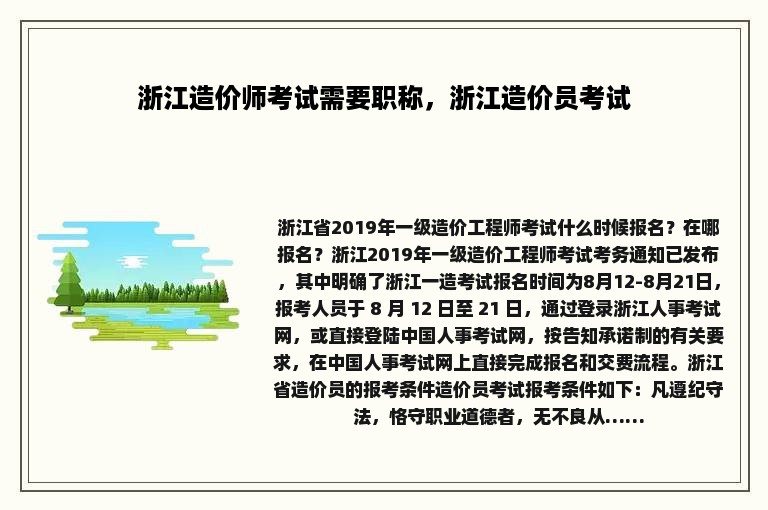 浙江造价师考试需要职称，浙江造价员考试

浙江省2019年一级造价工程师考试什么时候报名？在哪报名？浙江2019年一级造价工程师考试考务通知已发布，其中明确了浙江一造考试报名时间为8月12-8月21日，报考人员于 8 月 12 日至 21 日，通过登录浙江人事考试网，或直接登陆中国人事考试网，按告知承诺制的有关要求，在中国人事考试网上直接完成报名和交费流程。浙江省造价员的报考条件造价员考试报考条件如下：凡遵纪守法，恪守职业道德者，无不良从......